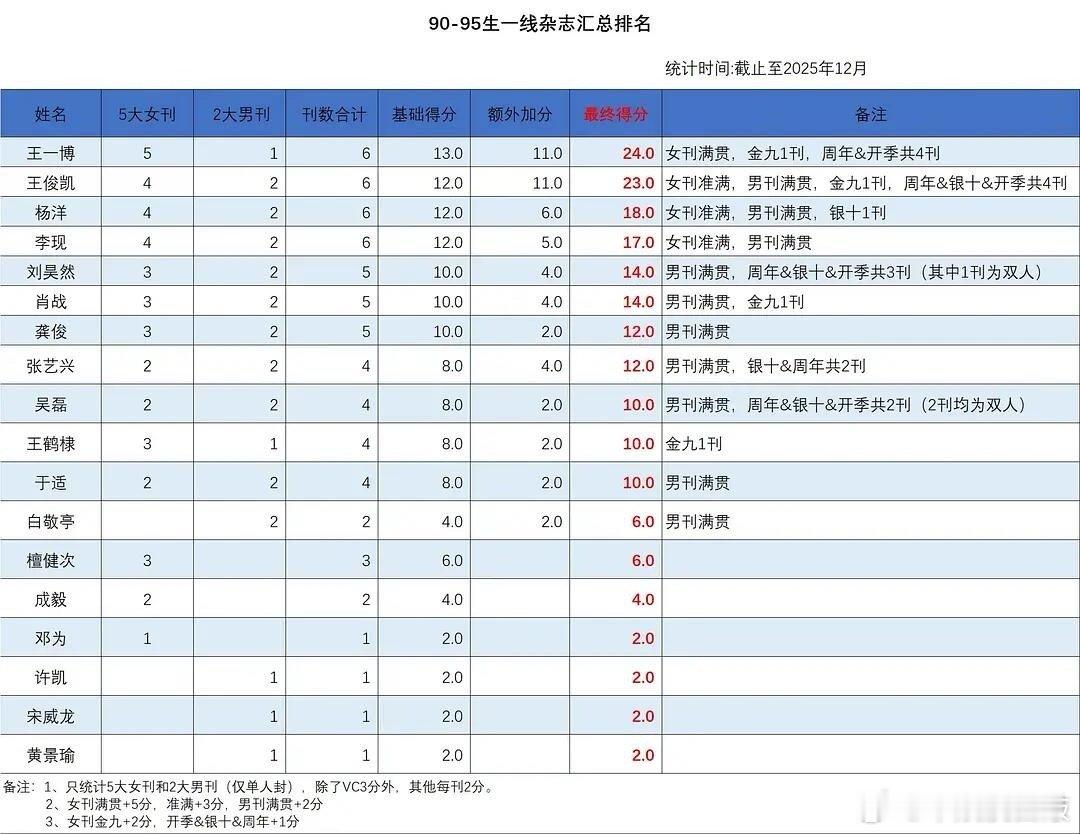 90-95生一线杂志汇总排名

统计时间:截止至2025年12月

| 姓名 | 5大女刊 | 2大男刊 | 刊数合计 | 基础得分 | 额外加分 | 最终得分 | 备注 |
|---|---|---|---|---|---|---|---|
| 王一博 | 5 | 1 | 6 | 13.0 | 11.0 | 24.0 | 女刊满贯，金九1刊，周年&开季共4刊 |
| 王俊凯 | 4 | 2 | 6 | 12.0 | 11.0 | 23.0 | 女刊准满，男刊满贯，金九1刊，周年&银十&开季共4刊 |
| 杨洋 | 4 | 2 | 6 | 12.0 | 6.0 | 18.0 | 女刊准满，男刊满贯，银十1刊 |
| 李现 | 4 | 2 | 6 | 12.0 | 5.0 | 17.0 | 女刊准满，男刊满贯 |
| 刘昊然 | 3 | 2 | 5 | 10.0 | 4.0 | 14.0 | 男刊满贯，周年&银十&开季共3刊（其中1刊为双人） |
| 肖战 | 3 | 2 | 5 | 10.0 | 4.0 | 14.0 | 男刊满贯，金九1刊 |
| 龚俊 | 3 | 2 | 5 | 10.0 | 2.0 | 12.0 | 男刊满贯 |
| 张艺兴 | 2 | 2 | 4 | 8.0 | 4.0 | 12.0 | 男刊满贯，银十&周年共2刊 |
| 吴磊 | 2 | 2 | 4 | 8.0 | 2.0 | 10.0 | 男刊满贯，周年&银十&开季共2刊（2刊均为双人） |
| 王鹤棣 | 3 | 1 | 4 | 8.0 | 2.0 | 10.0 | 金九1刊 |
| 于适 | 2 | 2 | 4 | 8.0 | 2.0 | 10.0 | 男刊满贯 |
| 白敬亭 |  | 2 | 2 | 4.0 | 2.0 | 6.0 | 男刊满贯 |
| 檀健次 | 3 |  | 3 | 6.0 |  | 6.0 |  |
| 成毅 | 2 |  | 2 | 4.0 |  | 4.0 |  |
| 邓为 | 1 |  | 1 | 2.0 |  | 2.0 |  |
| 许凯 |  | 1 | 1 | 2.0 |  | 2.0 |  |
| 宋威龙 |  | 1 | 1 | 2.0 |  | 2.0 |  |
| 黄景瑜 |  | 1 | 1 | 2.0 |  | 2.0 |  |

备注：1、只统计5大女刊和2大男刊（仅单人封），除了VC3分外，其他每刊2分。
2、女刊满贯+5分，准满+3分，男刊满贯+2分
3、女刊金九+2分，开季&银十&周年+1分